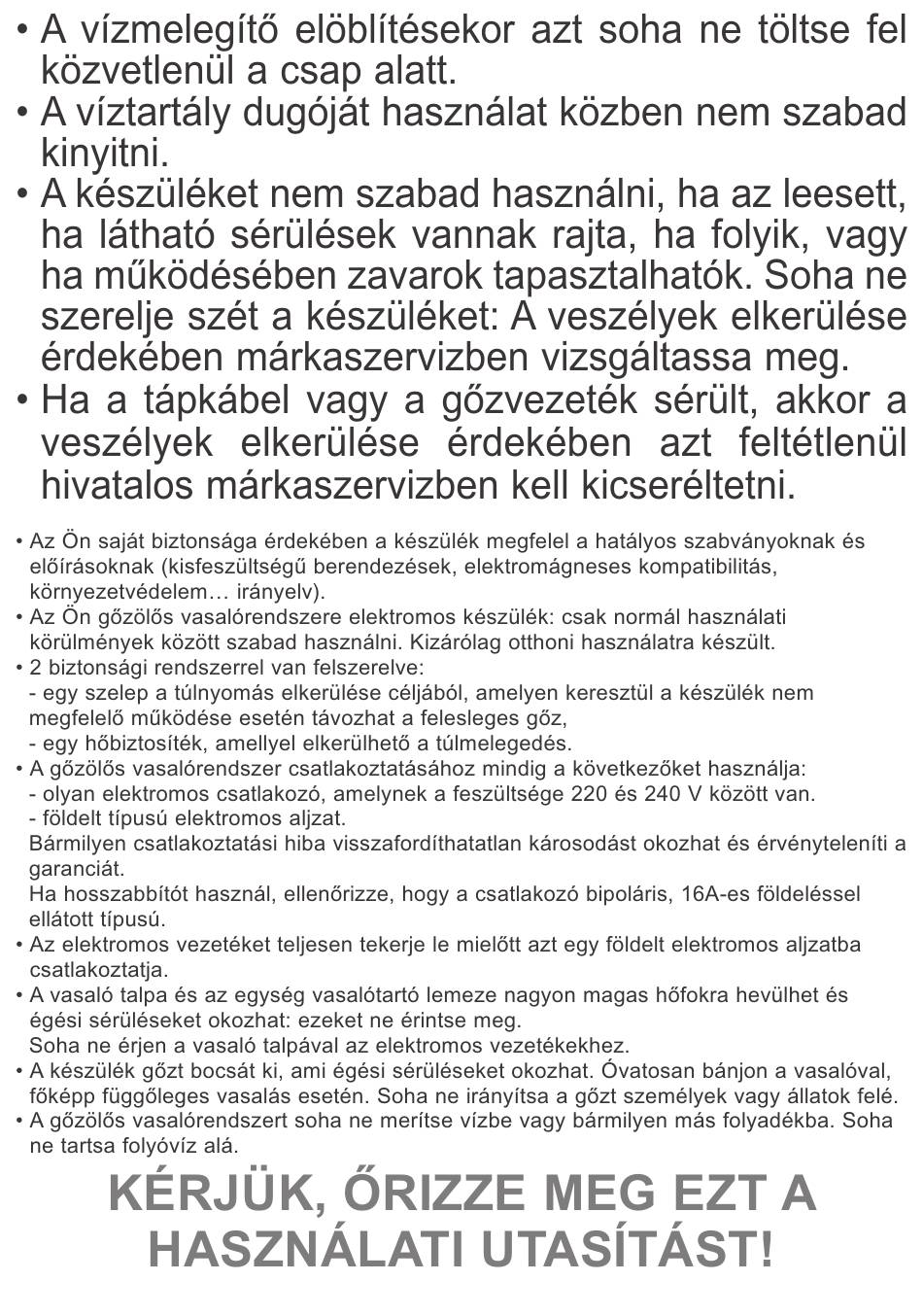 • A vízmelegítő elöblítésekor azt soha ne töltse fel közvetlenül a csap alatt.
• A víztartály dugóját használat közben nem szabad kinyitni.
• A készüléket nem szabad használni, ha az leesett, ha látható sérülések vannak rajta, ha folyik, vagy ha működésében zavarok tapasztalhatók. Soha ne szerelje szét a készüléket: A veszélyek elkerülése érdekében márkaszervizben vizsgáltassa meg.
• Ha a tápkábel vagy a gőzvezeték sérült, akkor a veszélyek elkerülése érdekében azt feltétlenül hivatalos márkaszervizben kell kicseréltetni.

• Az Ön saját biztonsága érdekében a készülék megfelel a hatályos szabványoknak és előírásoknak (kisfeszültségű berendezések, elektromágneses kompatibilitás, környezetvédelem… irányelv).
• Az Ön gőzölős vasalórendszere elektromos készülék: csak normál használati körülmények között szabad használni. Kizárólag otthoni használatra készült.
• 2 biztonsági rendszerrel van felszerelve:
- egy szelep a túlnyomás elkerülése céljából, amelyen keresztül a készülék nem megfelelő működése esetén távozhat a felesleges gőz,
- egy hőbiztosíték, amellyel elkerülhető a túlmelegedés.
• A gőzölős vasalórendszer csatlakoztatásához mindig a következőket használja:
- olyan elektromos csatlakozó, amelynek a feszültsége 220 és 240 V között van.
- földelt típusú elektromos aljzat.
Bármilyen csatlakoztatási hiba visszafordíthatatlan károsodást okozhat és érvényteleníti a garanciát.
Ha hosszabbítót használ, ellenőrizze, hogy a csatlakozó bipoláris, 16A-es földeléssel ellátott típusú.
• Az elektromos vezetéket teljesen tekerje le mielőtt azt egy földelt elektromos aljzatba csatlakoztatja.
• A vasaló talpa és az egység vasalótartó lemeze nagyon magas hőfokra hevülhet és égési sérüléseket okozhat: ezeket ne érintse meg.
Soha ne érjen a vasaló talpával az elektromos vezetékekhez.
• A készülék gőzt bocsát ki, ami égési sérüléseket okozhat. Óvatosan bánjon a vasalóval, főképp függőleges vasalás esetén. Soha ne irányítsa a gőzt személyek vagy állatok felé.
• A gőzölős vasalórendszert soha ne merítse vízbe vagy bármilyen más folyadékba. Soha ne tartsa folyóvíz alá.

KÉRJÜK, ŐRIZZE MEG EZT A HASZNÁLATI UTASÍTÁST!